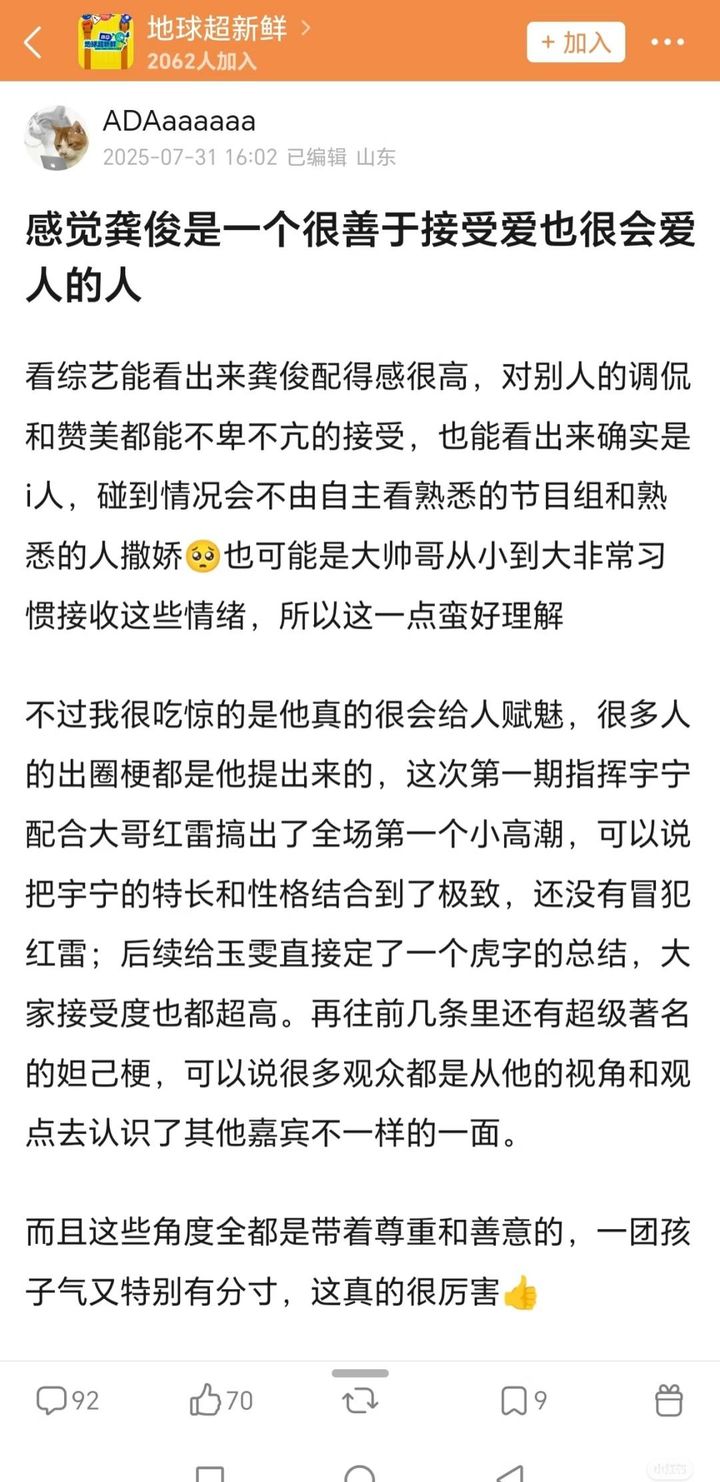 地球超新鲜 >
2062人加入
+ 加入

ADAaaaaaa
2025-07-31 16:02 已编辑 山东

感觉龚俊是一个很善于接受爱也很会爱人的人

看综艺能看出来龚俊配得感很高，对别人的调侃和赞美都能不卑不亢的接受，也能看出来确实是i人，碰到情况会不由自主看熟悉的节目组和熟悉的人撒娇🥺也可能是大帅哥从小到大非常习惯接收这些情绪，所以这一点蛮好理解

不过我很吃惊的是他真的很会给人赋魅，很多人的出圈梗都是他提出来的，这次第一期指挥宇宁配合大哥红雷搞出了全场第一个小高潮，可以说把宇宁的特长和性格结合到了极致，还没有冒犯红雷；后续给玉雯直接定了一个虎字的总结，大家接受度也都超高。再往前几条里还有超级著名的妲己梗，可以说很多观众都是从他的视角和观点去认识了其他嘉宾不一样的一面。

而且这些角度全都是带着尊重和善意的，一团孩子气又特别有分寸，这真的很厉害👍

92 70 9